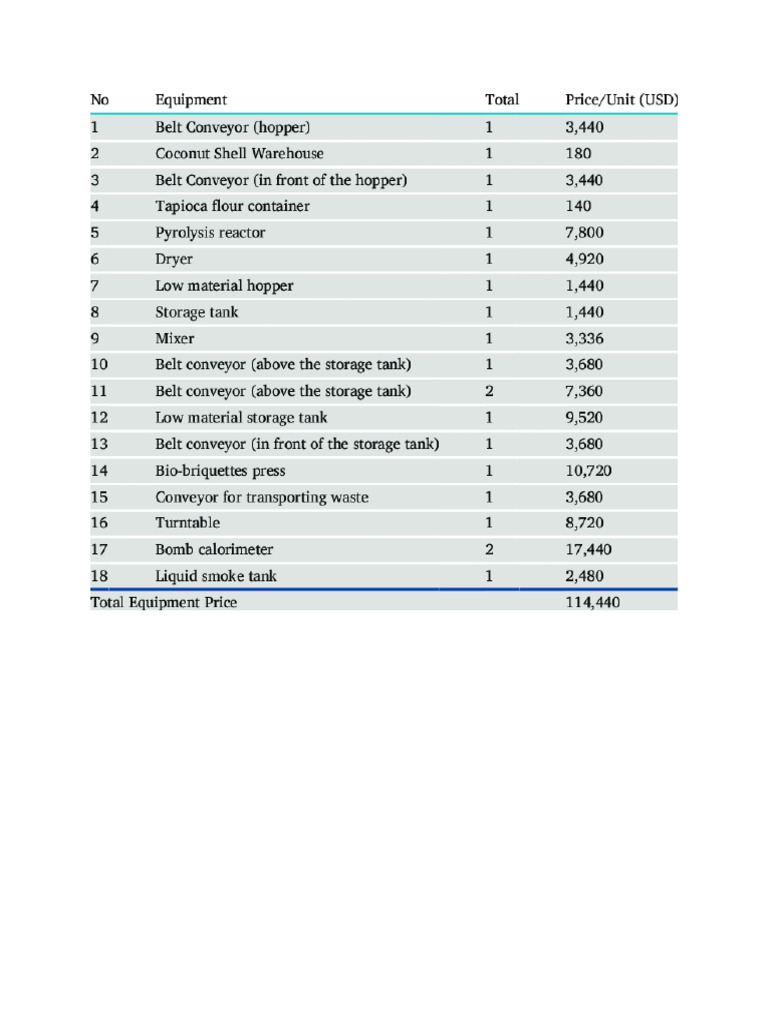 | No | Equipment | Total | Price/Unit (USD) |
|---|---|---|---|
| 1 | Belt Conveyor (hopper) | 1 | 3,440 |
| 2 | Coconut Shell Warehouse | 1 | 180 |
| 3 | Belt Conveyor (in front of the hopper) | 1 | 3,440 |
| 4 | Tapioca flour container | 1 | 140 |
| 5 | Pyrolysis reactor | 1 | 7,800 |
| 6 | Dryer | 1 | 4,920 |
| 7 | Low material hopper | 1 | 1,440 |
| 8 | Storage tank | 1 | 1,440 |
| 9 | Mixer | 1 | 3,336 |
| 10 | Belt conveyor (above the storage tank) | 1 | 3,680 |
| 11 | Belt conveyor (above the storage tank) | 2 | 7,360 |
| 12 | Low material storage tank | 1 | 9,520 |
| 13 | Belt conveyor (in front of the storage tank) | 1 | 3,680 |
| 14 | Bio-briquettes press | 1 | 10,720 |
| 15 | Conveyor for transporting waste | 1 | 3,680 |
| 16 | Turntable | 1 | 8,720 |
| 17 | Bomb calorimeter | 2 | 17,440 |
| 18 | Liquid smoke tank | 1 | 2,480 |
| Total Equipment Price | | | 114,440 |